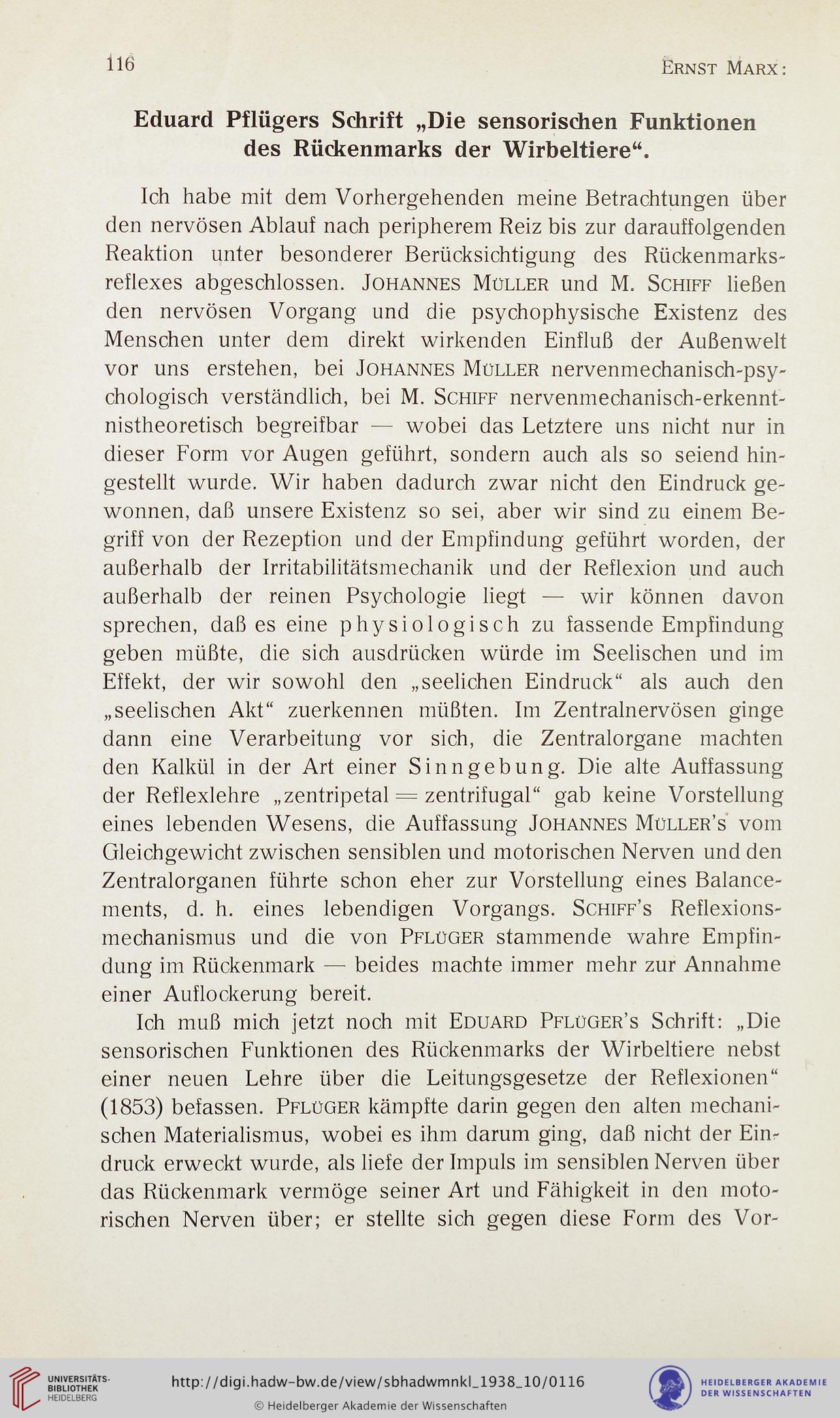 116 Ernst Marx:

Eduard Pflügers Schrift „Die sensorischen Funktionen des Rückenmarks der Wirbeltiere“.

Ich habe mit dem Vorhergehenden meine Betrachtungen über den nervösen Ablauf nach peripherem Reiz bis zur darauffolgenden Reaktion unter besonderer Berücksichtigung des Rückenmarksreflexes abgeschlossen. Johannes Müller und M. Schiff ließen den nervösen Vorgang und die psychophysische Existenz des Menschen unter dem direkt wirkenden Einfluß der Außenwelt vor uns erstehen, bei Johannes Müller nervenmechanisch-psychologisch verständlich, bei M. Schiff nervenmechanisch-erkenntnistheoretisch begreifbar — wobei das Letztere uns nicht nur in dieser Form vor Augen geführt, sondern auch als so seiend hingestellt wurde. Wir haben dadurch zwar nicht den Eindruck gewonnen, daß unsere Existenz so sei, aber wir sind zu einem Begriff von der Rezeption und der Empfindung geführt worden, der außerhalb der Irritabilitätsmechanik und der Reflexion und auch außerhalb der reinen Psychologie liegt — wir können davon sprechen, daß es eine physiologisch zu fassende Empfindung geben müßte, die sich ausdrücken würde im Seelischen und im Effekt, der wir sowohl den „seelichen Eindruck“ als auch den „seelischen Akt“ zuerkennen müßten. Im Zentralnervösen ginge dann eine Verarbeitung vor sich, die Zentralorgane machten den Kalkül in der Art einer Sinngebung. Die alte Auffassung der Reflexlehre „zentripetal = zentrifugal“ gab keine Vorstellung eines lebenden Wesens, die Auffassung Johannes Müller's vom Gleichgewicht zwischen sensiblen und motorischen Nerven und den Zentralorganen führte schon eher zur Vorstellung eines Balancements, d. h. eines lebendigen Vorgangs. Schiff's Reflexionsmechanismus und die von Pflüger stammende wahre Empfindung im Rückenmark — beides machte immer mehr zur Annahme einer Auflockerung bereit.

Ich muß mich jetzt noch mit Eduard Pflüger's Schrift: „Die sensorischen Funktionen des Rückenmarks der Wirbeltiere nebst einer neuen Lehre über die Leitungsgesetze der Reflexionen“ (1853) befassen. Pflüger kämpfte darin gegen den alten mechanischen Materialismus, wobei es ihm darum ging, daß nicht der Eindruck erweckt wurde, als liefe der Impuls im sensiblen Nerven über das Rückenmark vermöge seiner Art und Fähigkeit in den motorischen Nerven über; er stellte sich gegen diese Form des Vor-

UNIVERSITÄTS-BIBLIOTHEK HEIDELBERG
http://digi.hadw-bw.de/view/sbhadwmnkl_1938_10/0116
© Heidelberger Akademie der Wissenschaften
HEIDELBERGER AKADEMIE DER WISSENSCHAFTEN